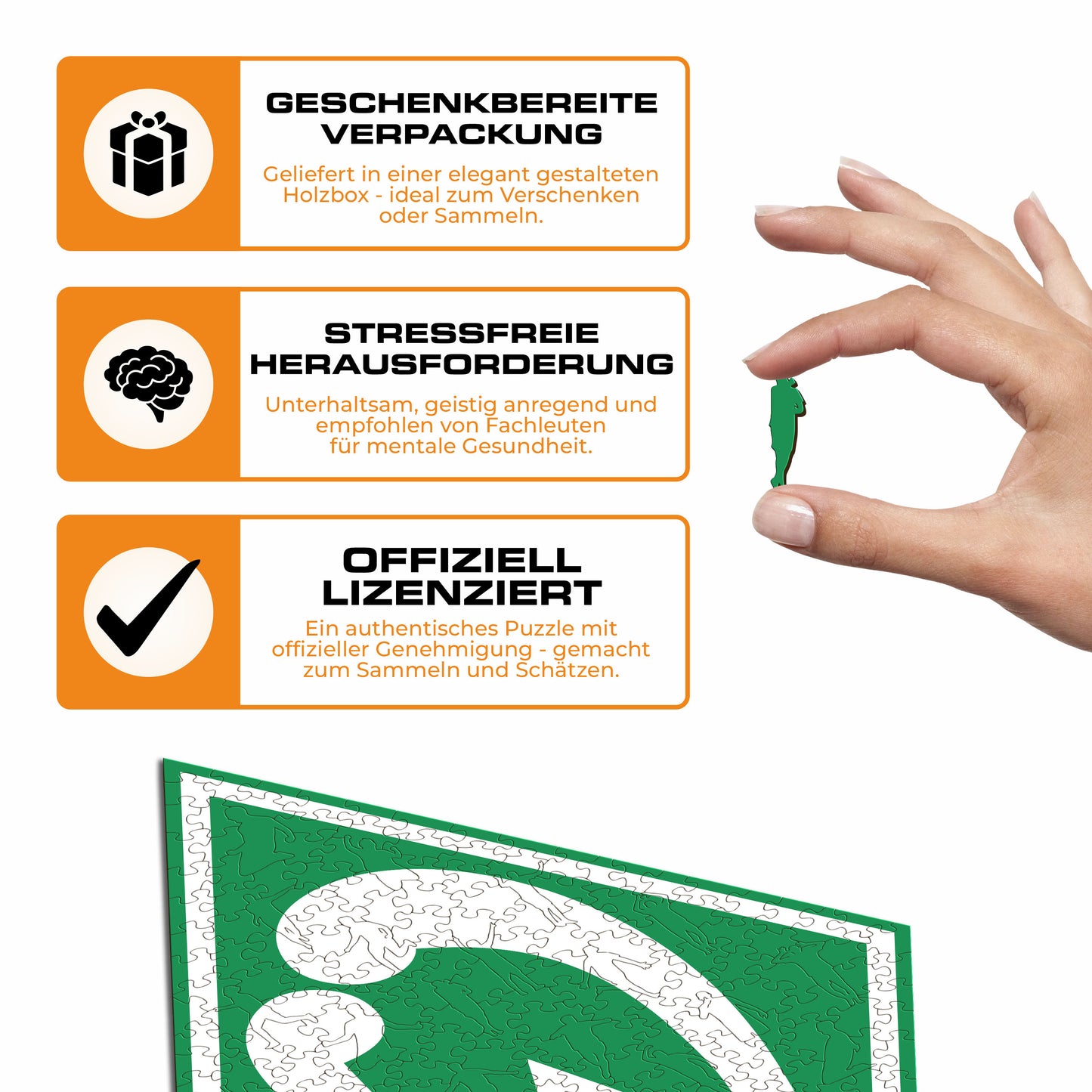 GESCHENKBEREITE VERPACKUNG

Geliefert in einer elegant gestalteten Holzbox - ideal zum Verschenken oder Sammeln.

STRESSFREIE HERAUSFORDERUNG

Unterhaltsam, geistig anregend und empfohlen von Fachleuten für mentale Gesundheit.

OFFIZIELL LIZENZIERT

Ein authentisches Puzzle mit offizieller Genehmigung - gemacht zum Sammeln und Schätzen.